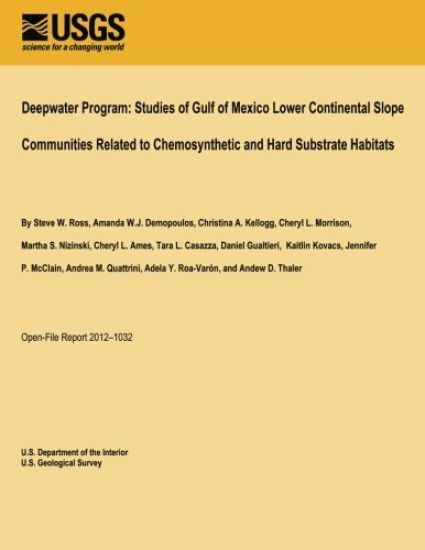 USGS
science for a changing world

Deepwater Program: Studies of Gulf of Mexico Lower Continental Slope Communities Related to Chemosynthetic and Hard Substrate Habitats

By Steve W. Ross, Amanda W.J. Demopoulos, Christina A. Kellogg, Cheryl L. Morrison, Martha S. Nizinski, Cheryl L. Ames, Tara L. Casazza, Daniel Gualtieri, Kaitlin Kovacs, Jennifer P. McClain, Andrea M. Quattrini, Adela Y. Roa-Varón, and Andew D. Thaler

Open-File Report 2012–1032

U.S. Department of the Interior
U.S. Geological Survey